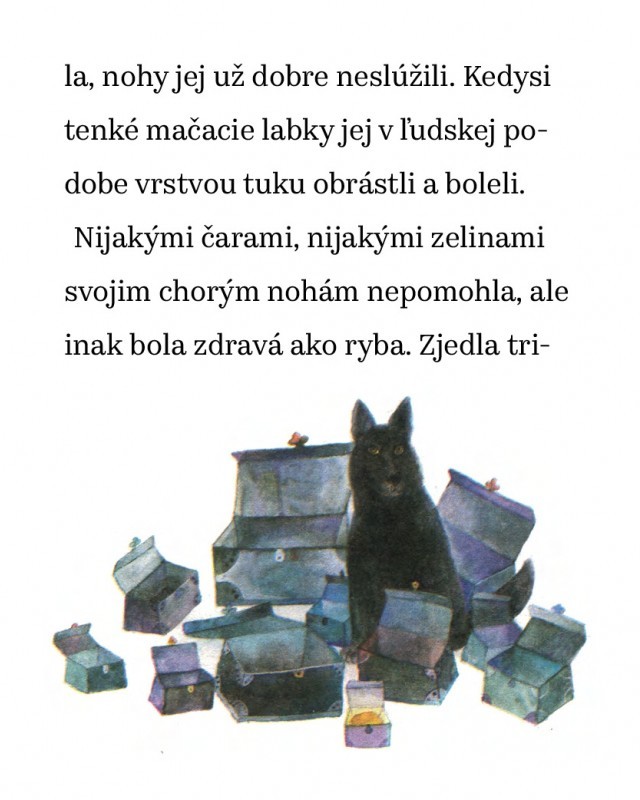 la, nohy jej už dobre neslúžili. Kedysi tenké mačacie labky jej v ľudskej podobe vrstvou tuku obrástli a boleli.

Nijakými čarami, nijakými zelinami svojim chorým nohám nepomohla, ale inak bola zdravá ako ryba. Zjedla tri-